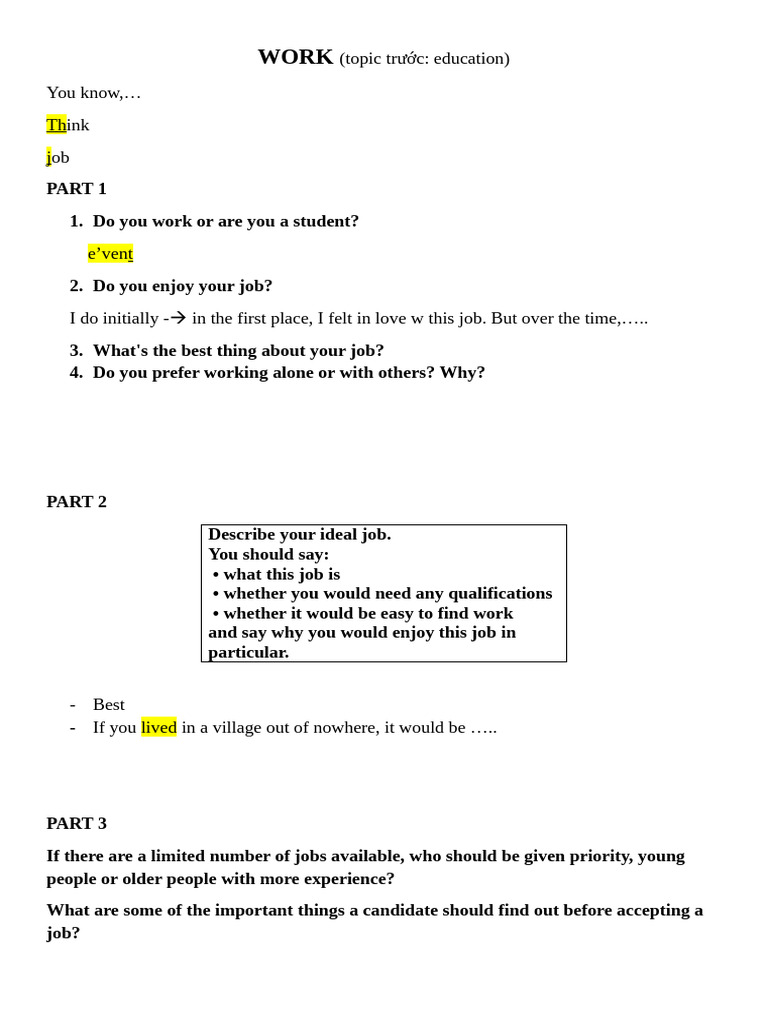 WORK (topic trước: education)

You know,…

Think

job

PART 1

1. Do you work or are you a student?

e'vent

2. Do you enjoy your job?

I do initially -→ in the first place, I felt in love w this job. But over the time,…..

3. What's the best thing about your job?
4. Do you prefer working alone or with others? Why?

PART 2

Describe your ideal job.
You should say:
• what this job is
• whether you would need any qualifications
• whether it would be easy to find work
and say why you would enjoy this job in particular.

- Best
- If you lived in a village out of nowhere, it would be …..

PART 3

If there are a limited number of jobs available, who should be given priority, young people or older people with more experience?

What are some of the important things a candidate should find out before accepting a job?